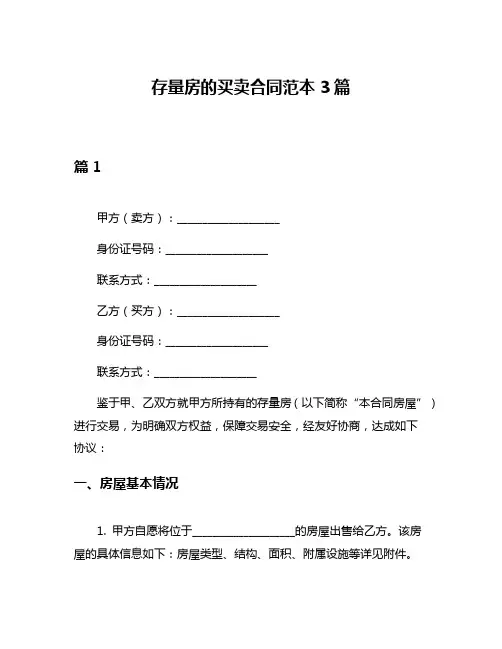 存量房的买卖合同范本 3 篇

篇 1

甲方（卖方）：__________________

身份证号码：__________________

联系方式：__________________

乙方（买方）：__________________

身份证号码：__________________

联系方式：__________________

鉴于甲、乙双方就甲方所持有的存量房（以下简称“本合同房屋”）进行交易，为明确双方权益，保障交易安全，经友好协商，达成如下协议：

一、房屋基本情况

1. 甲方自愿将位于__________________的房屋出售给乙方。该房屋的具体信息如下：房屋类型、结构、面积、附属设施等详见附件。